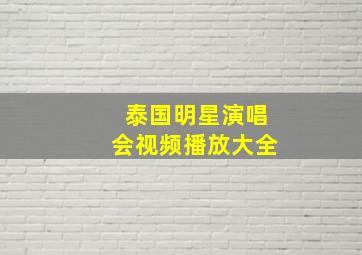 泰国明星演唱会视频播放大全